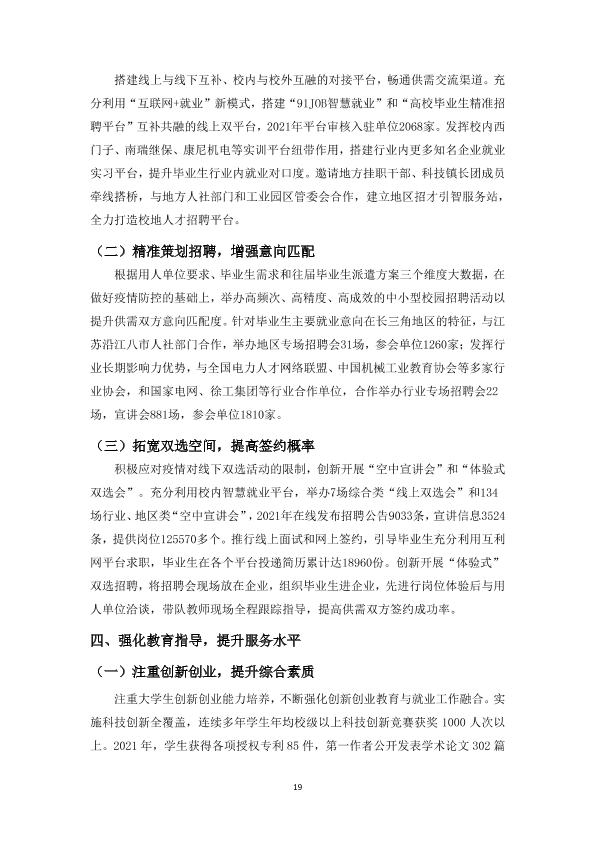 搭建线上与线下互补、校内与校外互融的对接平台，畅通供需交流渠道。充分利用“互联网+就业”新模式，搭建“91JOB智慧就业”和“高校毕业生精准招聘平台”互补共融的线上双平台，2021年平台审核入驻单位2068家。发挥校内西门子、南瑞继保、康尼机电等实训平台纽带作用，搭建行业内更多知名企业就业实习平台，提升毕业生行业内就业对口度。邀请地方挂职干部、科技镇长团成员牵线搭桥，与地方人社部门和工业园区管委会合作，建立地区招才引智服务站，全力打造校地人才招聘平台。

（二）精准策划招聘，增强意向匹配

根据用人单位要求、毕业生需求和往届毕业生派遣方案三个维度大数据，在做好疫情防控的基础上，举办高频次、高精度、高成效的中小型校园招聘活动以提升供需双方意向匹配度。针对毕业生主要就业意向在长三角地区的特征，与江苏沿江八市人社部门合作，举办地区专场招聘会31场，参会单位1260家；发挥行业长期影响力优势，与全国电力人才网络联盟、中国机械工业教育协会等多家行业协会，和国家电网、徐工集团等行业合作单位，合作举办行业专场招聘会22场，宣讲会881场，参会单位1810家。

（三）拓宽双选空间，提高签约概率

积极应对疫情对线下双选活动的限制，创新开展“空中宣讲会”和“体验式双选会”。充分利用校内智慧就业平台，举办7场综合类“线上双选会”和134场行业、地区类“空中宣讲会”，2021年在线发布招聘公告9033条，宣讲信息3524条，提供岗位125570多个。推行线上面试和网上签约，引导毕业生充分利用互利网平台求职，毕业生在各个平台投递简历累计达18960份。创新开展“体验式”双选招聘，将招聘会现场放在企业，组织毕业生进企业，先进行岗位体验后与用人单位洽谈，带队教师现场全程跟踪指导，提高供需双方签约成功率。

四、强化教育指导，提升服务水平

（一）注重创新创业，提升综合素质

注重大学生创新创业能力培养，不断强化创新创业教育与就业工作融合。实施科技创新全覆盖，连续多年学生年均校级以上科技创新竞赛获奖1000人次以上。2021年，学生获得各项授权专利85件，第一作者公开发表学术论文302篇

19